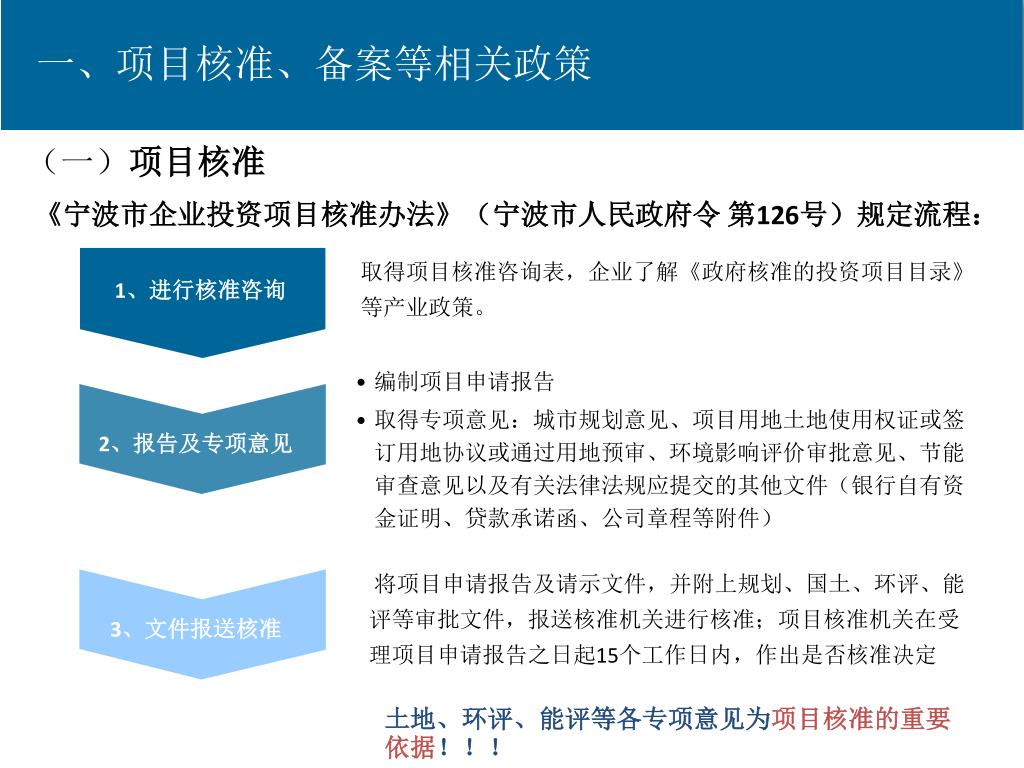 一、项目核准、备案等相关政策

（一）项目核准

《宁波市企业投资项目核准办法》（宁波市人民政府令 第126号）规定流程：

1、进行核准咨询

取得项目核准咨询表，企业了解《政府核准的投资项目目录》等产业政策。

2、报告及专项意见

• 编制项目申请报告
• 取得专项意见：城市规划意见、项目用地土地使用权证或签订用地协议或通过用地预审、环境影响评价审批意见、节能审查意见以及有关法律法规应提交的其他文件（银行自有资金证明、贷款承诺函、公司章程等附件）

3、文件报送核准

将项目申请报告及请示文件，并附上规划、国土、环评、能评等审批文件，报送核准机关进行核准；项目核准机关在受理项目申请报告之日起15个工作日内，作出是否核准决定

土地、环评、能评等各专项意见为项目核准的重要依据！！！